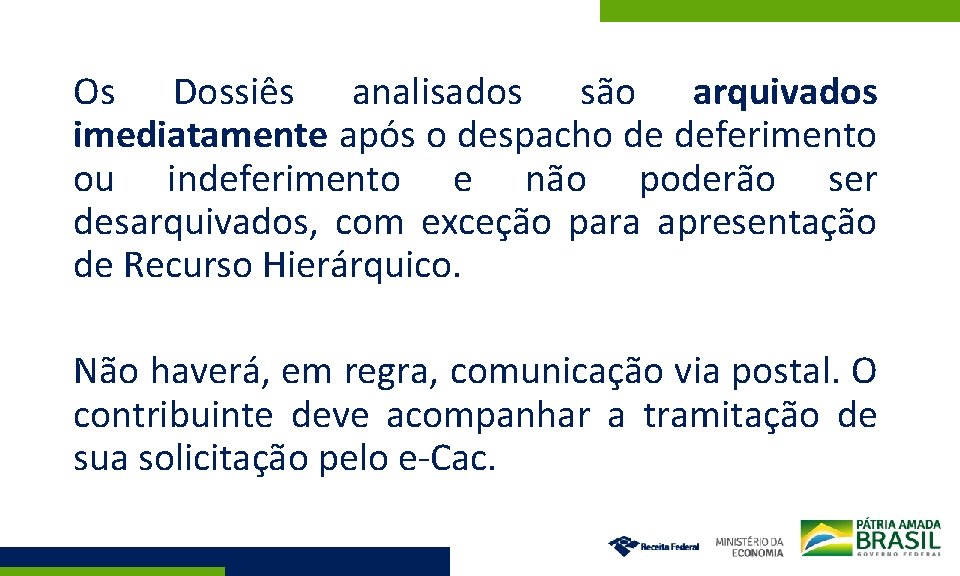 Os Dossiês analisados são arquivados imediatamente após o despacho de deferimento ou indeferimento e não poderão ser desarquivados, com exceção para apresentação de Recurso Hierárquico.

Não haverá, em regra, comunicação via postal. O contribuinte deve acompanhar a tramitação de sua solicitação pelo e-Cac.

Receita Federal MINISTÉRIO DA ECONOMIA PÁTRIA AMADA BRASIL GOVERNO FEDERAL